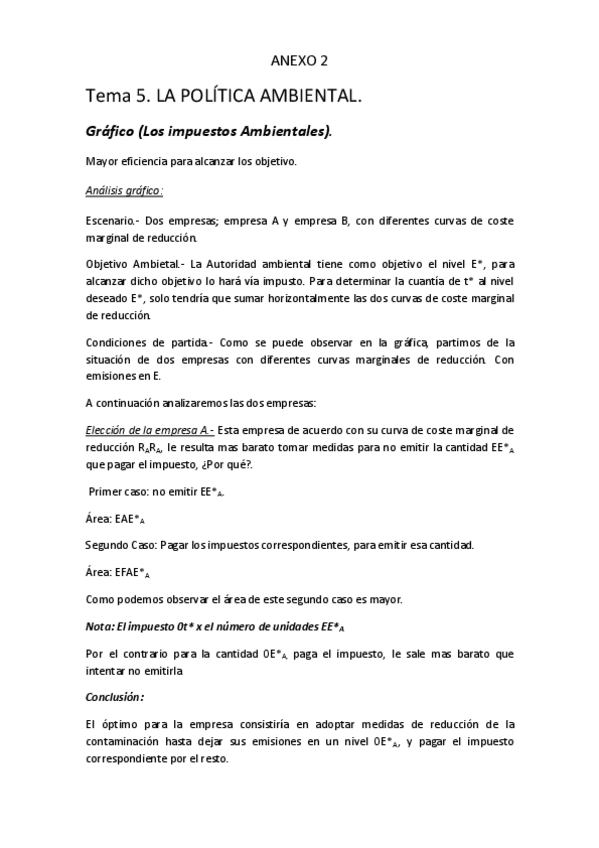 ANEXO 2

Tema 5. LA POLÍTICA AMBIENTAL.

Gráfico (Los impuestos Ambientales).

Mayor eficiencia para alcanzar los objetivo.

Análisis gráfico:

Escenario.- Dos empresas; empresa A y empresa B, con diferentes curvas de coste marginal de reducción.

Objetivo Ambietal.- La Autoridad ambiental tiene como objetivo el nivel E*, para alcanzar dicho objetivo lo hará vía impusto. Para determinar la cuantía de t* al nivel deseado E*, solo tendría que sumar horizontalmente las dos curvas de coste marginal de reducción.

Condiciones de partida.- Como se puede observar en la gráfica, partimos de la situación de dos empresas con diferentes curvas marginales de reducción. Con emisiones en E.

A continuación analizaremos las dos empresas:

Elección de la empresa A.- Esta empresa de acuerdo con su curva de coste marginal de reducción $R_AR_A$, le resulta mas barato tomar medidas para no emitir la cantidad $EE*_A$ que pagar el impuesto, ¿Por qué?.

Primer caso: no emitir $EE*_A$.

Área: $EAE*_A$

Segundo Caso: Pagar los impuestos correspondientes, para emitir esa cantidad.

Área: $EFAE*_A$

Como podemos observar el área de este segundo caso es mayor.

Nota: El impuesto 0t* x el número de unidades $EE*_A$

Por el contrario para la cantidad $0E*_A$, paga el impuesto, le sale mas barato que intentar no emitirla

Conclusión:

El óptimo para la empresa consistiría en adoptar medidas de reducción de la contaminación hasta dejar sus emisiones en un nivel $0E*_A$, y pagar el impuesto correspondiente por el resto.